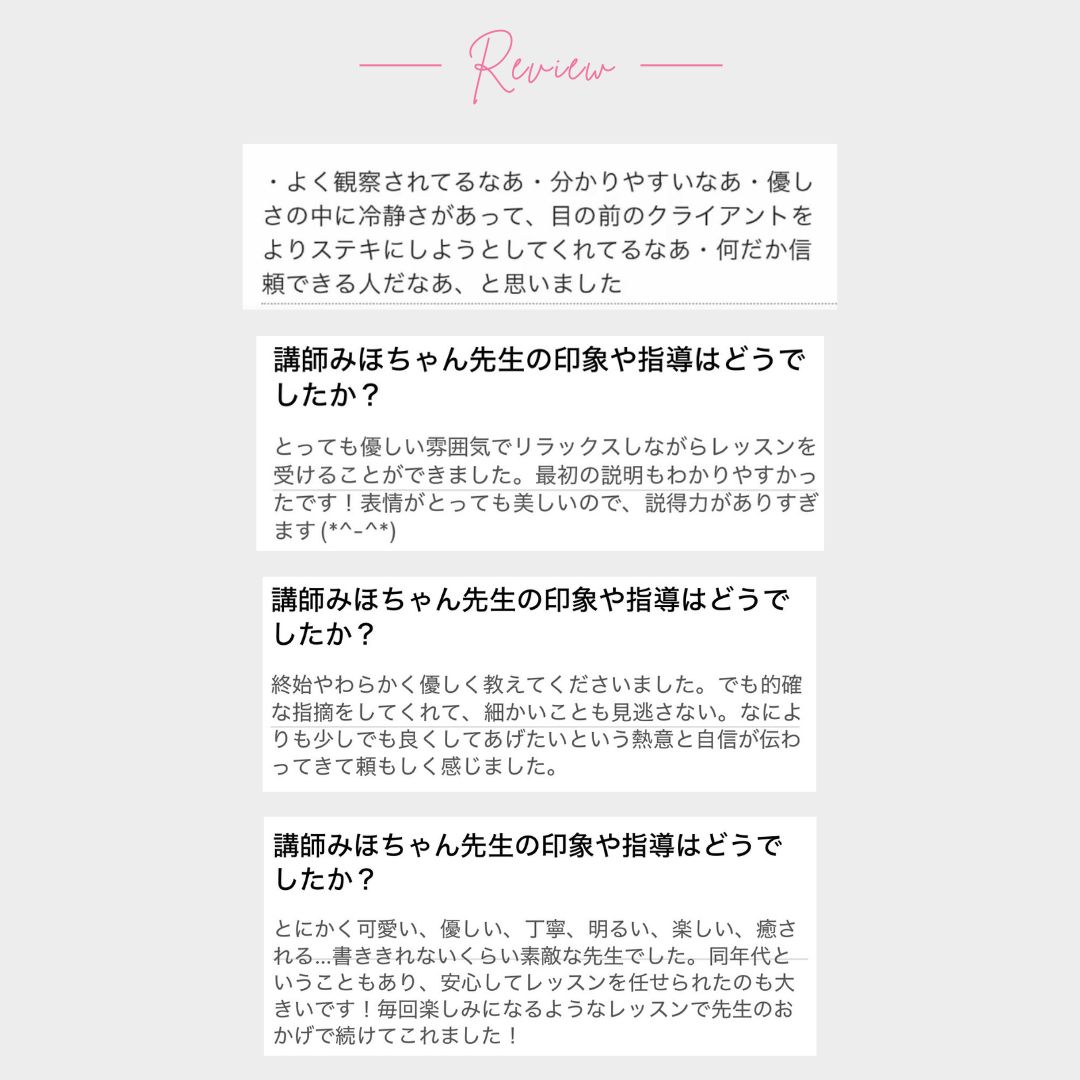 Review

・よく観察されてるなあ・分かりやすいなあ・優しさの中に冷静さがあって、目の前のクライアントをよりステキにしようとしてくれてるなあ・何だか信頼できる人だなあ、と思いました

講師みほちゃん先生の印象や指導はどうでしたか？

とっても優しい雰囲気でリラックスしながらレッスンを受けることができました。最初の説明もわかりやすかったです！表情がとっても美しいので、説得力がありすぎます (*^-^*)

講師みほちゃん先生の印象や指導はどうでしたか？

終始やわらかく優しく教えてくださいました。でも的確な指摘をしてくれて、細かいことも見逃さない。なによりも少しでも良くしてあげたいという熱意と自信が伝わってきて頼もしく感じました。

講師みほちゃん先生の印象や指導はどうでしたか？

とにかく可愛い、優しい、丁寧、明るい、楽しい、癒される...書ききれないくらい素敵な先生でした。同年代ということもあり、安心してレッスンを任せられたのも大きいです！毎回楽しみになるようなレッスンで先生のおかげで続けてこれました！